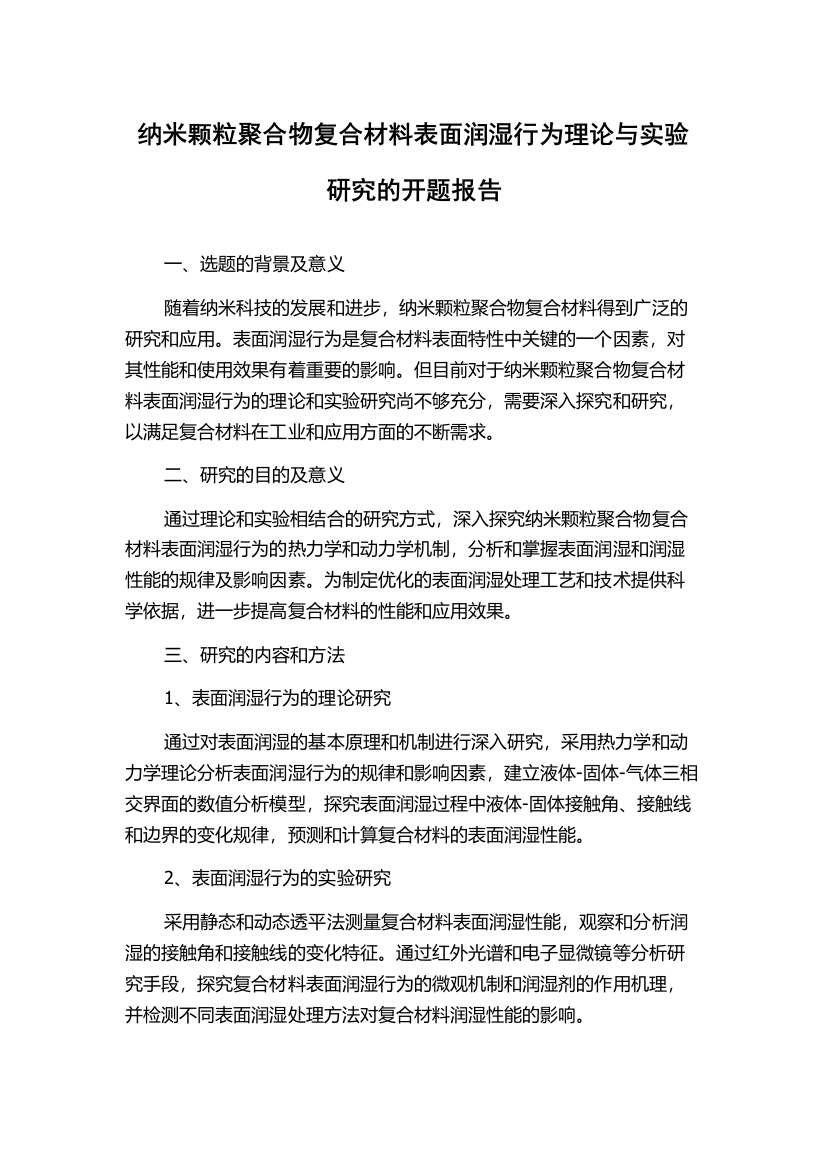 纳米颗粒聚合物复合材料表面润湿行为理论与实验研究的开题报告

一、选题的背景及意义

随着纳米科技的发展和进步，纳米颗粒聚合物复合材料得到广泛的研究和应用。表面润湿行为是复合材料表面特性中关键的一个因素，对其性能和使用效果有着重要的影响。但目前对于纳米颗粒聚合物复合材料表面润湿行为的理论和实验研究尚不够充分，需要深入探究和研究，以满足复合材料在工业和应用方面的不断需求。

二、研究的目的及意义

通过理论和实验相结合的研究方式，深入探究纳米颗粒聚合物复合材料表面润湿行为的热力学和动力学机制，分析和掌握表面润湿和润湿性能的规律及影响因素。为制定优化的表面润湿处理工艺和技术提供科学依据，进一步提高复合材料的性能和应用效果。

三、研究的内容和方法

1、表面润湿行为的理论研究

通过对表面润湿的基本原理和机制进行深入研究，采用热力学和动力学理论分析表面润湿行为的规律和影响因素，建立液体-固体-气体三相交界面的数值分析模型，探究表面润湿过程中液体-固体接触角、接触线和边界的变化规律，预测和计算复合材料的表面润湿性能。

2、表面润湿行为的实验研究

采用静态和动态透平法测量复合材料表面润湿性能，观察和分析润湿的接触角和接触线的变化特征。通过红外光谱和电子显微镜等分析研究手段，探究复合材料表面润湿行为的微观机制和润湿剂的作用机理，并检测不同表面润湿处理方法对复合材料润湿性能的影响。